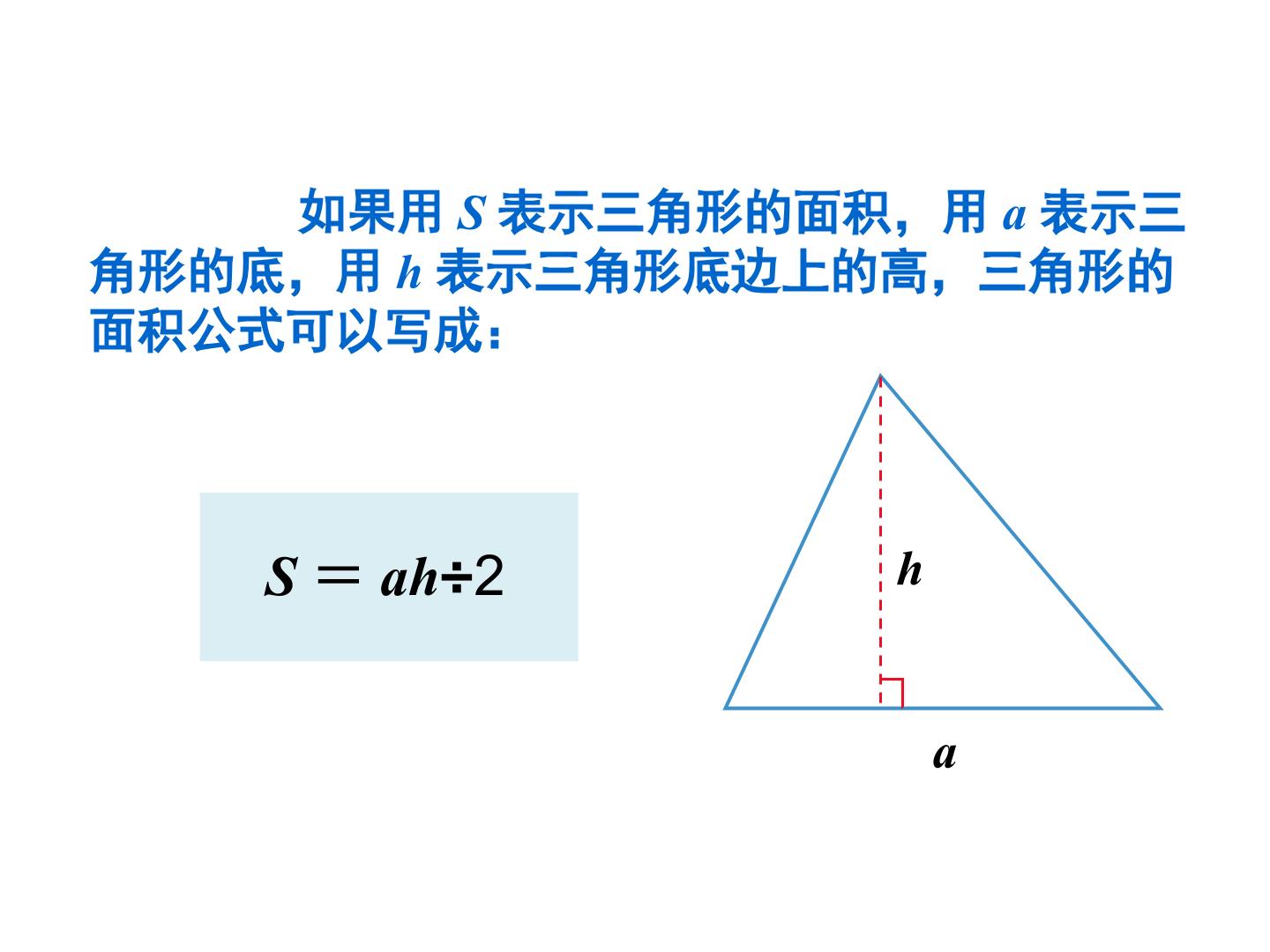 如果用S表示三角形的面积，用a表示三角形的底，用h表示三角形底边上的高，三角形的面积公式可以写成：

$S = ah \div 2$

h

a